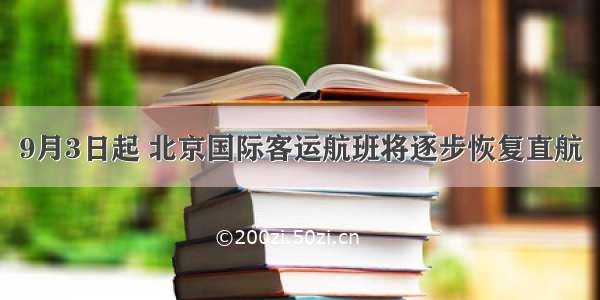 9月3日起 北京国际客运航班将逐步恢复直航

©200zi.50zi.cn